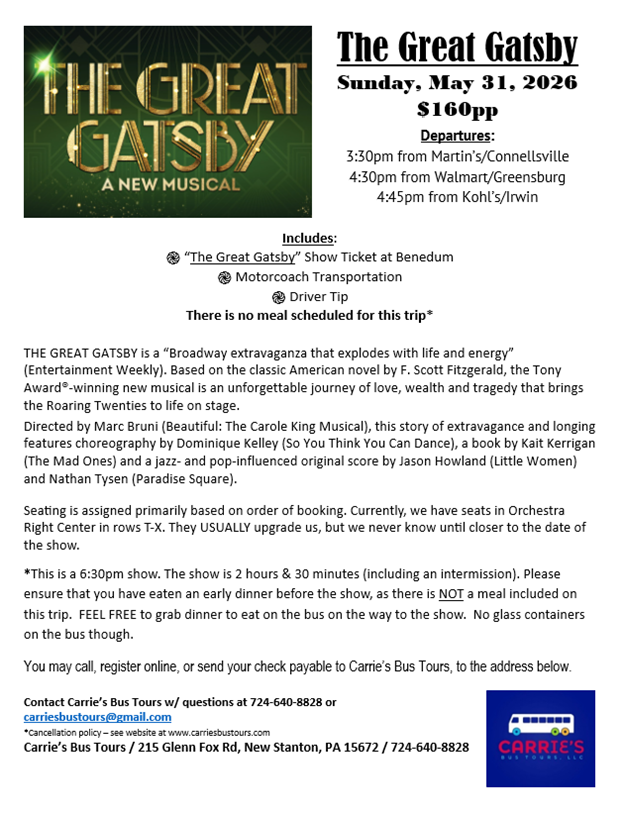 THE GREAT GATSBY
A NEW MUSICAL

The Great Gatsby
Sunday, May 31, 2026
$160pp
Departures:
3:30pm from Martin's/Connellsville
4:30pm from Walmart/Greensburg
4:45pm from Kohl's/Irwin

Includes:
"The Great Gatsby" Show Ticket at Benedum
Motorcoach Transportation
Driver Tip
There is no meal scheduled for this trip*

THE GREAT GATSBY is a "Broadway extravaganza that explodes with life and energy" (Entertainment Weekly). Based on the classic American novel by F. Scott Fitzgerald, the Tony Award®-winning new musical is an unforgettable journey of love, wealth and tragedy that brings the Roaring Twenties to life on stage.
Directed by Marc Bruni (Beautiful: The Carole King Musical), this story of extravagance and longing features choreography by Dominique Kelley (So You Think You Can Dance), a book by Kait Kerrigan (The Mad Ones) and a jazz- and pop-influenced original score by Jason Howland (Little Women) and Nathan Tysen (Paradise Square).

Seating is assigned primarily based on order of booking. Currently, we have seats in Orchestra Right Center in rows T-X. They USUALLY upgrade us, but we never know until closer to the date of the show.

*This is a 6:30pm show. The show is 2 hours & 30 minutes (including an intermission). Please ensure that you have eaten an early dinner before the show, as there is NOT a meal included on this trip. FEEL FREE to grab dinner to eat on the bus on the way to the show. No glass containers on the bus though.

You may call, register online, or send your check payable to Carrie's Bus Tours, to the address below.

Contact Carrie's Bus Tours w/ questions at 724-640-8828 or carriesbustours@gmail.com
*Cancellation policy – see website at www.carriesbustours.com
Carrie's Bus Tours / 215 Glenn Fox Rd, New Stanton, PA 15672 / 724-640-8828

CARRIE'S
BUS TOURS, LLC